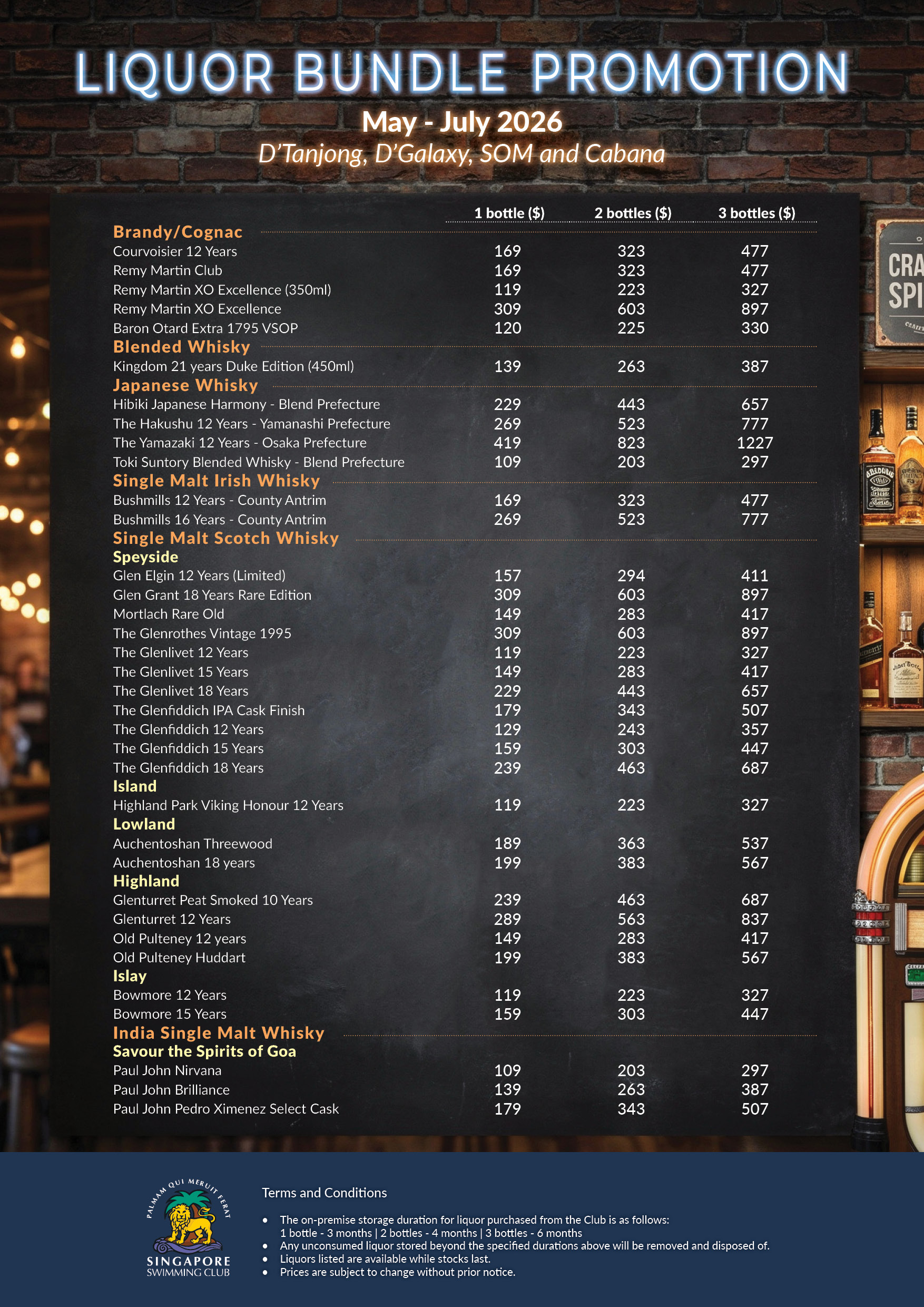 LIQUOR BUNDLE PROMOTION

May - July 2026

D'Tanjong, D'Galaxy, SOM and Cabana

| | 1 bottle ($) | 2 bottles ($) | 3 bottles ($) |
|---|---|---|---|
| Brandy/Cognac | | | |
| Courvoisier 12 Years | 169 | 323 | 477 |
| Remy Martin Club | 169 | 323 | 477 |
| Remy Martin XO Excellence (350ml) | 119 | 223 | 327 |
| Remy Martin XO Excellence | 309 | 603 | 897 |
| Baron Otard Extra 1795 VSOP | 120 | 225 | 330 |
| Blended Whisky | | | |
| Kingdom 21 years Duke Edition (450ml) | 139 | 263 | 387 |
| Japanese Whisky | | | |
| Hibiki Japanese Harmony - Blend Prefecture | 229 | 443 | 657 |
| The Hakushu 12 Years - Yamanashi Prefecture | 269 | 523 | 777 |
| The Yamazaki 12 Years - Osaka Prefecture | 419 | 823 | 1227 |
| Toki Suntory Blended Whisky - Blend Prefecture | 109 | 203 | 297 |
| Single Malt Irish Whisky | | | |
| Bushmills 12 Years - County Antrim | 169 | 323 | 477 |
| Bushmills 16 Years - County Antrim | 269 | 523 | 777 |
| Single Malt Scotch Whisky | | | |
| Speyside | | | |
| Glen Elgin 12 Years (Limited) | 157 | 294 | 411 |
| Glen Grant 18 Years Rare Edition | 309 | 603 | 897 |
| Mortlach Rare Old | 149 | 283 | 417 |
| The Glenrothes Vintage 1995 | 309 | 603 | 897 |
| The Glenlivet 12 Years | 119 | 223 | 327 |
| The Glenlivet 15 Years | 149 | 283 | 417 |
| The Glenlivet 18 Years | 229 | 443 | 657 |
| The Glenfiddich IPA Cask Finish | 179 | 343 | 507 |
| The Glenfiddich 12 Years | 129 | 243 | 357 |
| The Glenfiddich 15 Years | 159 | 303 | 447 |
| The Glenfiddich 18 Years | 239 | 463 | 687 |
| Island | | | |
| Highland Park Viking Honour 12 Years | 119 | 223 | 327 |
| Lowland | | | |
| Auchentoshan Threewood | 189 | 363 | 537 |
| Auchentoshan 18 years | 199 | 383 | 567 |
| Highland | | | |
| Glenturret Peat Smoked 10 Years | 239 | 463 | 687 |
| Glenturret 12 Years | 289 | 563 | 837 |
| Old Pulteney 12 years | 149 | 283 | 417 |
| Old Pulteney Huddart | 199 | 383 | 567 |
| Islay | | | |
| Bowmore 12 Years | 119 | 223 | 327 |
| Bowmore 15 Years | 159 | 303 | 447 |
| India Single Malt Whisky | | | |
| Savour the Spirits of Goa | | | |
| Paul John Nirvana | 109 | 203 | 297 |
| Paul John Brilliance | 139 | 263 | 387 |
| Paul John Pedro Ximenez Select Cask | 179 | 343 | 507 |

PALMAM QUI MERUIT FERAT
SINGAPORE
SWIMMING CLUB

Terms and Conditions

• The on-premise storage duration for liquor purchased from the Club is as follows: 1 bottle - 3 months | 2 bottles - 4 months | 3 bottles - 6 months
• Any unconsumed liquor stored beyond the specified durations above will be removed and disposed of.
• Liquors listed are available while stocks last.
• Prices are subject to change without prior notice.